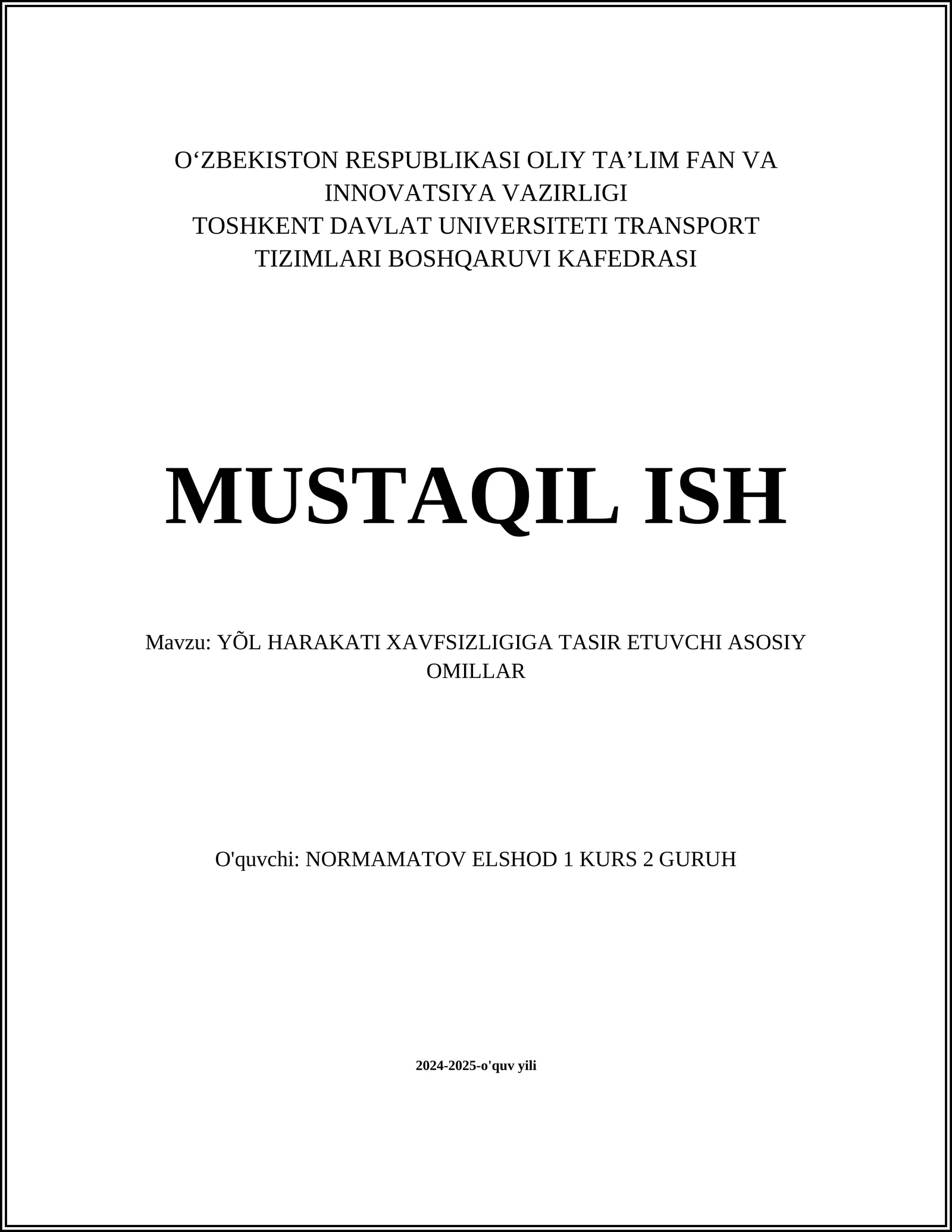 O‘ZBEKISTON RESPUBLIKASI OLIY TA’LIM FAN VA INNOVATSIYA VAZIRLIGI
TOSHKENT DAVLAT UNIVERSITETI TRANSPORT TIZIMLARI BOSHQARUVI KAFEDRASI

MUSTAQIL ISH

Mavzu: YÕL HARAKATI XAVFSIZLIGIGA TASIR ETUVCHI ASOSIY OMILLAR

O'quvchi: NORMAMATOV ELSHOD 1 KURS 2 GURUH

2024-2025-o'quv yili